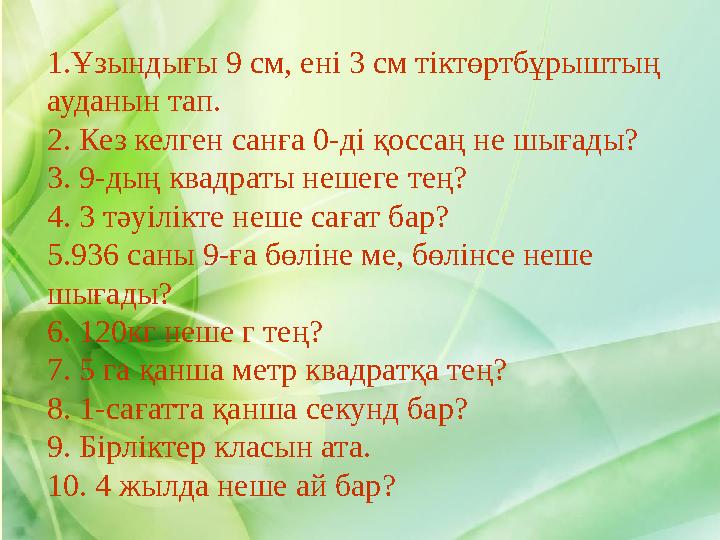 1.Ұзындығы 9 см, ені 3 см тіктөртбұрыштың ауданын тап.
2. Кез келген санға 0-ді қоссаң не шығады?
3. 9-дың квадраты нешеге тең?
4. 3 тәуілікте неше сағат бар?
5.936 саны 9-ға бөліне ме, бөлінсе неше шығады?
6. 120кг неше г тең?
7. 5 га қанша метр квадратқа тең?
8. 1-сағатта қанша секунд бар?
9. Бірліктер класын ата.
10. 4 жылда неше ай бар?